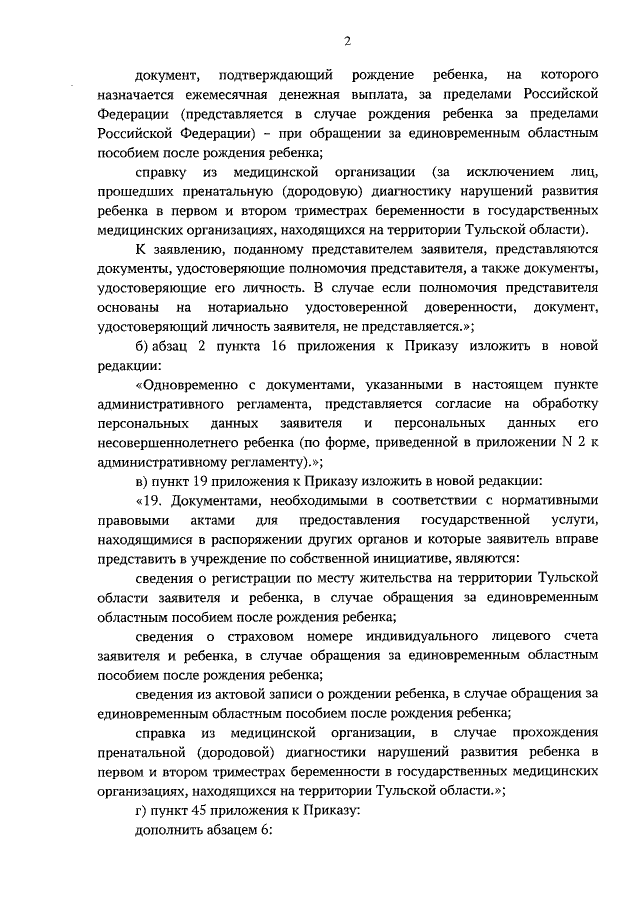 2

документ, подтверждающий рождение ребенка, на которого назначается ежемесячная денежная выплата, за пределами Российской Федерации (представляется в случае рождения ребенка за пределами Российской Федерации) – при обращении за единовременным областным пособием после рождения ребенка;

справку из медицинской организации (за исключением лиц, прошедших пренатальную (дородовую) диагностику нарушений развития ребенка в первом и втором триместрах беременности в государственных медицинских организациях, находящихся на территории Тульской области).

К заявлению, поданному представителем заявителя, представляются документы, удостоверяющие полномочия представителя, а также документы, удостоверяющие его личность. В случае если полномочия представителя основаны на нотариально удостоверенной доверенности, документ, удостоверяющий личность заявителя, не представляется.»;

б) абзац 2 пункта 16 приложения к Приказу изложить в новой редакции:

«Одновременно с документами, указанными в настоящем пункте административного регламента, представляется согласие на обработку персональных данных заявителя и персональных данных его несовершеннолетнего ребенка (по форме, приведенной в приложении N 2 к административному регламенту).»;

в) пункт 19 приложения к Приказу изложить в новой редакции:

«19. Документами, необходимыми в соответствии с нормативными правовыми актами для предоставления государственной услуги, находящимися в распоряжении других органов и которые заявитель вправе представить в учреждение по собственной инициативе, являются:

сведения о регистрации по месту жительства на территории Тульской области заявителя и ребенка, в случае обращения за единовременным областным пособием после рождения ребенка;

сведения о страховом номере индивидуального лицевого счета заявителя и ребенка, в случае обращения за единовременным областным пособием после рождения ребенка;

сведения из актовой записи о рождении ребенка, в случае обращения за единовременным областным пособием после рождения ребенка;

справка из медицинской организации, в случае прохождения пренатальной (дородовой) диагностики нарушений развития ребенка в первом и втором триместрах беременности в государственных медицинских организациях, находящихся на территории Тульской области.»;

г) пункт 45 приложения к Приказу:

дополнить абзацем 6: